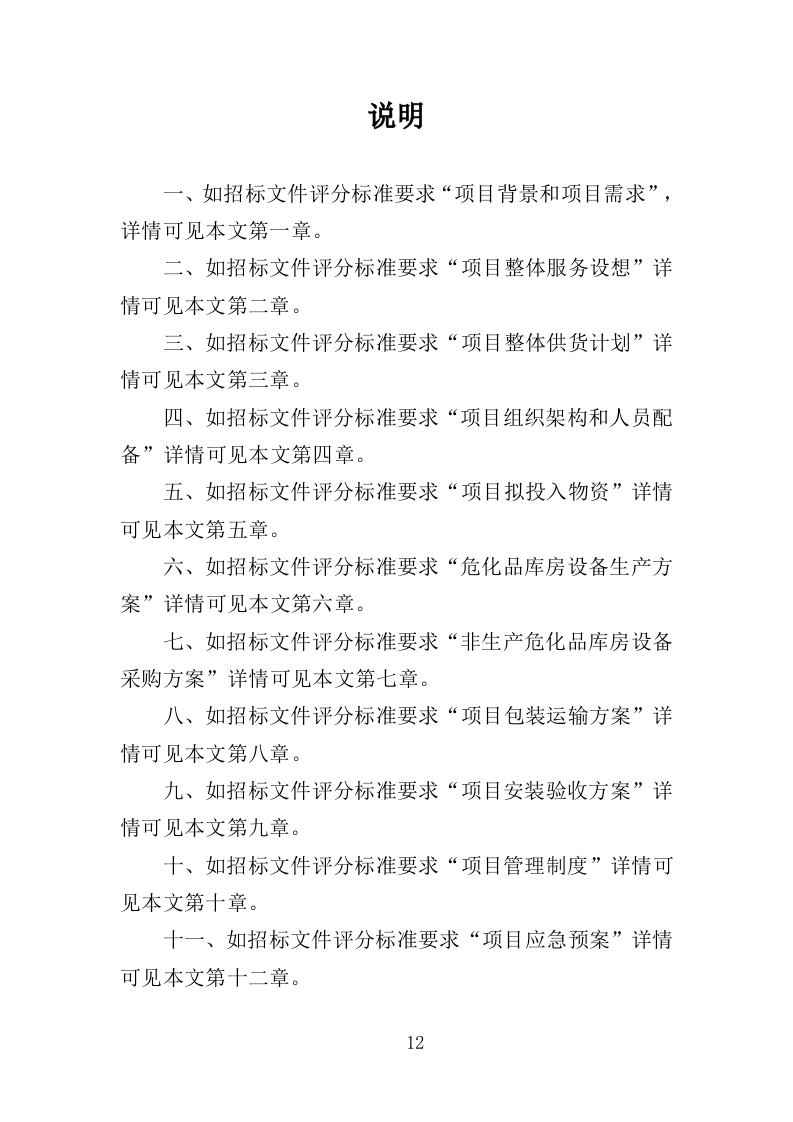 说明

一、如招标文件评分标准要求“项目背景和项目需求”，详情可见本文第一章。

二、如招标文件评分标准要求“项目整体服务设想”详情可见本文第二章。

三、如招标文件评分标准要求“项目整体供货计划”详情可见本文第三章。

四、如招标文件评分标准要求“项目组织架构和人员配备”详情可见本文第四章。

五、如招标文件评分标准要求“项目拟投入物资”详情可见本文第五章。

六、如招标文件评分标准要求“危化品库房设备生产方案”详情可见本文第六章。

七、如招标文件评分标准要求“非生产危化品库房设备采购方案”详情可见本文第七章。

八、如招标文件评分标准要求“项目包装运输方案”详情可见本文第八章。

九、如招标文件评分标准要求“项目安装验收方案”详情可见本文第九章。

十、如招标文件评分标准要求“项目管理制度”详情可见本文第十章。

十一、如招标文件评分标准要求“项目应急预案”详情可见本文第十二章。

12